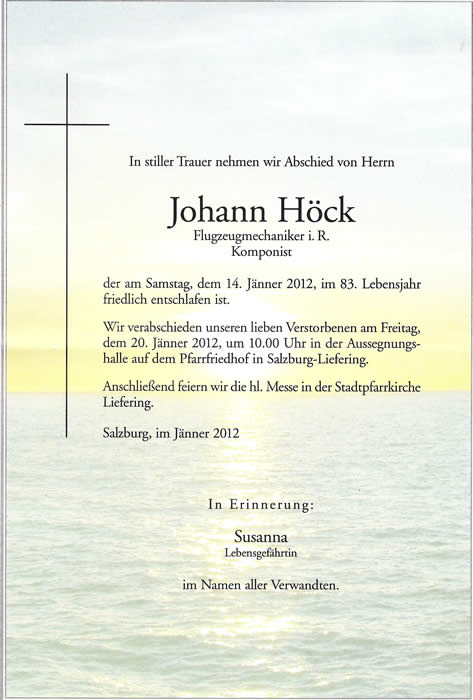 In stiller Trauer nehmen wir Abschied von Herrn

Johann Höck

Flugzeugmechaniker i. R.
Komponist

der am Samstag, dem 14. Jänner 2012, im 83. Lebensjahr friedlich entschlafen ist.

Wir verabschieden unseren lieben Verstorbenen am Freitag, dem 20. Jänner 2012, um 10.00 Uhr in der Aussegnungshalle auf dem Pfarrfriedhof in Salzburg-Liefering.

Anschließend feiern wir die hl. Messe in der Stadtpfarrkirche Liefering.

Salzburg, im Jänner 2012

In Erinnerung:

Susanna
Lebensgefährtin

im Namen aller Verwandten.